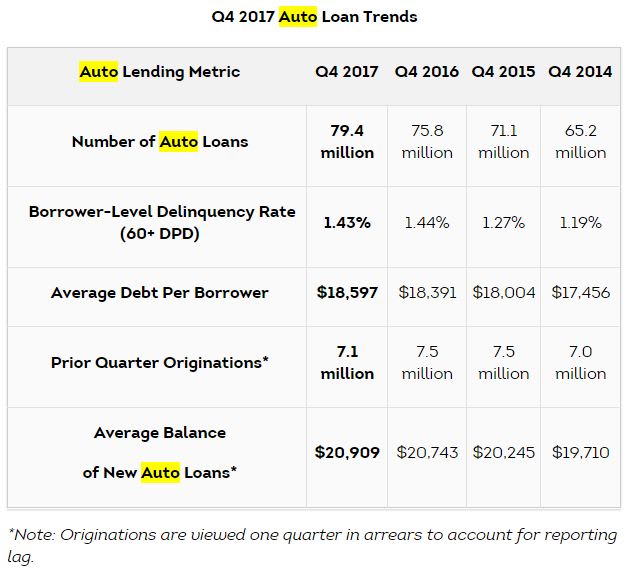 Q4 2017 Auto Loan Trends

| Auto Lending Metric | Q4 2017 | Q4 2016 | Q4 2015 | Q4 2014 |
|---|---|---|---|---|
| Number of Auto Loans | 79.4 million | 75.8 million | 71.1 million | 65.2 million |
| Borrower-Level Delinquency Rate (60+ DPD) | 1.43% | 1.44% | 1.27% | 1.19% |
| Average Debt Per Borrower | $18,597 | $18,391 | $18,004 | $17,456 |
| Prior Quarter Originations* | 7.1 million | 7.5 million | 7.5 million | 7.0 million |
| Average Balance of New Auto Loans* | $20,909 | $20,743 | $20,245 | $19,710 |

*Note: Originations are viewed one quarter in arrears to account for reporting lag.